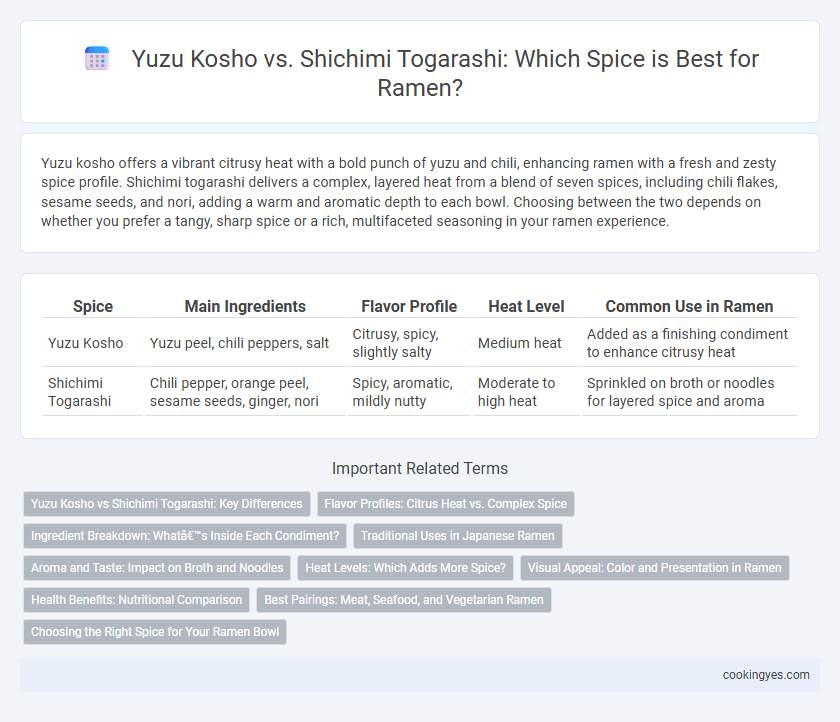 Yuzu Kosho vs. Shichimi Togarashi: Which Spice is Best for Ramen?

Yuzu kosho offers a vibrant citrusy heat with a bold punch of yuzu and chili, enhancing ramen with a fresh and zesty spice profile. Shichimi togarashi delivers a complex, layered heat from a blend of seven spices, including chili flakes, sesame seeds, and nori, adding a warm and aromatic depth to each bowl. Choosing between the two depends on whether you prefer a tangy, sharp spice or a rich, multifaceted seasoning in your ramen experience.

| Spice | Main Ingredients | Flavor Profile | Heat Level | Common Use in Ramen |
|---|---|---|---|---|
| Yuzu Kosho | Yuzu peel, chili peppers, salt | Citrusy, spicy, slightly salty | Medium heat | Added as a finishing condiment to enhance citrusy heat |
| Shichimi Togarashi | Chili pepper, orange peel, sesame seeds, ginger, nori | Spicy, aromatic, mildly nutty | Moderate to high heat | Sprinkled on broth or noodles for layered spice and aroma |

Important Related Terms

Yuzu Kosho vs Shichimi Togarashi: Key Differences
Flavor Profiles: Citrus Heat vs. Complex Spice
Ingredient Breakdown: Whatâ€™s Inside Each Condiment?
Traditional Uses in Japanese Ramen
Aroma and Taste: Impact on Broth and Noodles
Heat Levels: Which Adds More Spice?
Visual Appeal: Color and Presentation in Ramen
Health Benefits: Nutritional Comparison
Best Pairings: Meat, Seafood, and Vegetarian Ramen
Choosing the Right Spice for Your Ramen Bowl

cookingyes.com